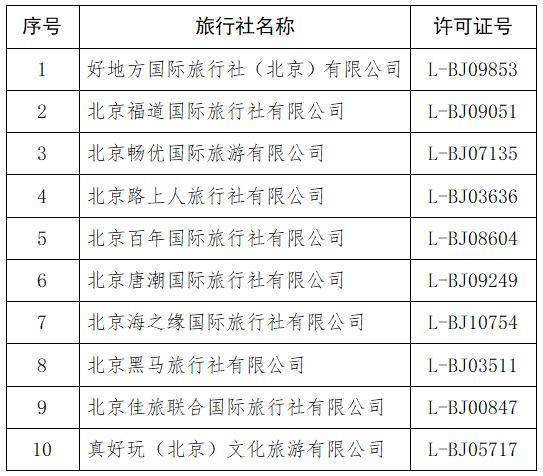 | 序号 | 旅行社名称 | 许可证号 |
|---|---|---|
| 1 | 好地方国际旅行社（北京）有限公司 | L-BJ09853 |
| 2 | 北京福道国际旅行社有限公司 | L-BJ09051 |
| 3 | 北京畅优国际旅游有限公司 | L-BJ07135 |
| 4 | 北京路上人旅行社有限公司 | L-BJ03636 |
| 5 | 北京百年国际旅行社有限公司 | L-BJ08604 |
| 6 | 北京唐潮国际旅行社有限公司 | L-BJ09249 |
| 7 | 北京海之缘国际旅行社有限公司 | L-BJ10754 |
| 8 | 北京黑马旅行社有限公司 | L-BJ03511 |
| 9 | 北京佳旅联合国际旅行社有限公司 | L-BJ00847 |
| 10 | 真好玩（北京）文化旅游有限公司 | L-BJ05717 |